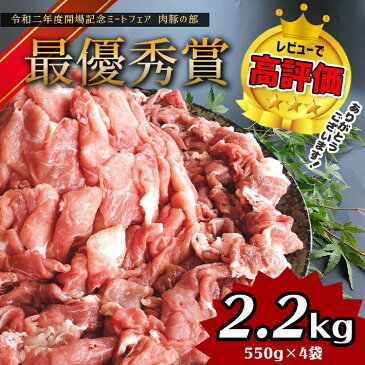 令和二年度開場記念ミートフェア　肉豚の部

最優秀賞

レビューで

高評価

ありがとうございます!

2.2kg

550g×4袋